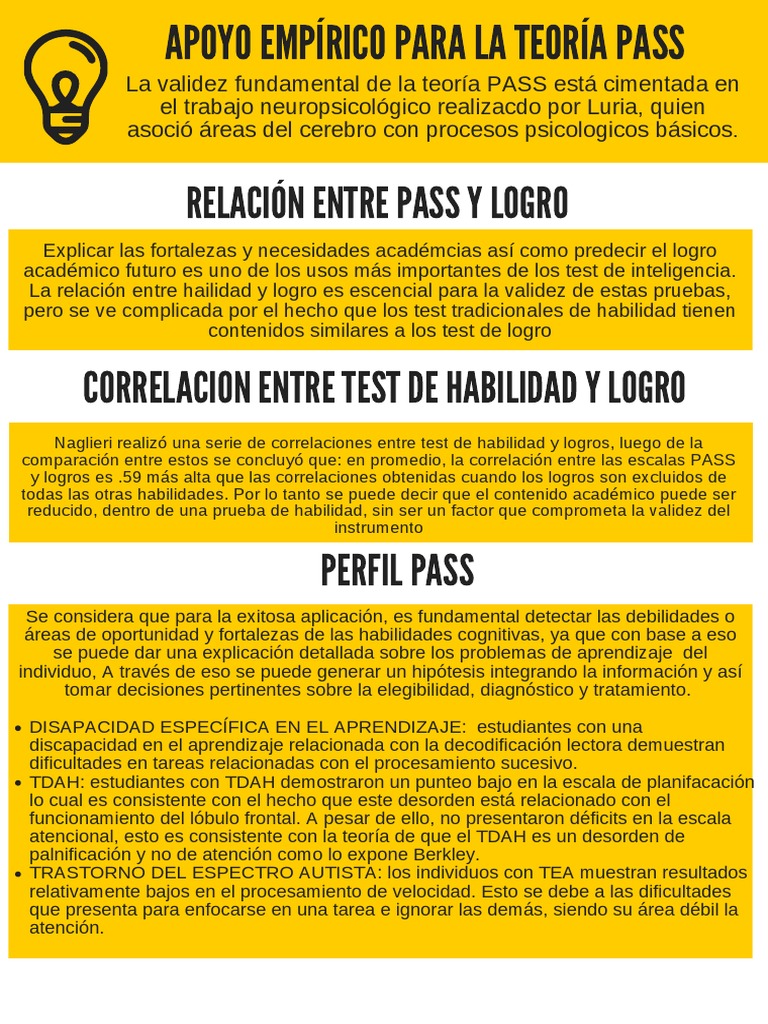 APOYO EMPÍRICO PARA LA TEORÍA PASS

La validez fundamental de la teoría PASS está cimentada en el trabajo neuropsicológico realizacdo por Luria, quien asoció áreas del cerebro con procesos psicologicos básicos.

RELACIÓN ENTRE PASS Y LOGRO

Explicar las fortalezas y necesidades académcias así como predecir el logro académico futuro es uno de los usos más importantes de los test de inteligencia. La relación entre hailidad y logro es escencial para la validez de estas pruebas, pero se ve complicada por el hecho que los test tradicionales de habilidad tienen contenidos similares a los test de logro

CORRELACION ENTRE TEST DE HABILIDAD Y LOGRO

Naglieri realizó una serie de correlaciones entre test de habilidad y logros, luego de la comparación entre estos se concluyó que: en promedio, la correlación entre las escalas PASS y logros es .59 más alta que las correlaciones obtenidas cuando los logros son excluidos de todas las otras habilidades. Por lo tanto se puede decir que el contenido académico puede ser reducido, dentro de una prueba de habilidad, sin ser un factor que comprometa la validez del instrumento

PERFIL PASS

Se considera que para la exitosa aplicación, es fundamental detectar las debilidades o áreas de oportunidad y fortalezas de las habilidades cognitivas, ya que con base a eso se puede dar una explicación detallada sobre los problemas de aprendizaje del individuo, A través de eso se puede generar un hipótesis integrando la información y así tomar decisiones pertinentes sobre la elegibilidad, diagnóstico y tratamiento.

• DISAPACIDAD ESPECÍFICA EN EL APRENDIZAJE: estudiantes con una discapacidad en el aprendizaje relacionada con la decodificación lectora demuestran dificultades en tareas relacionadas con el procesamiento sucesivo.
• TDAH: estudiantes con TDAH demostraron un punteo bajo en la escala de planifacación lo cual es consistente con el hecho que este desorden está relacionado con el funcionamiento del lóbulo frontal. A pesar de ello, no presentaron déficits en la escala atencional, esto es consistente con la teoría de que el TDAH es un desorden de palnificación y no de atención como lo expone Berkley.
• TRASTORNO DEL ESPECTRO AUTISTA: los individuos con TEA muestran resultados relativamente bajos en el procesamiento de velocidad. Esto se debe a las dificultades que presenta para enfocarse en una tarea e ignorar las demás, siendo su área débil la atención.